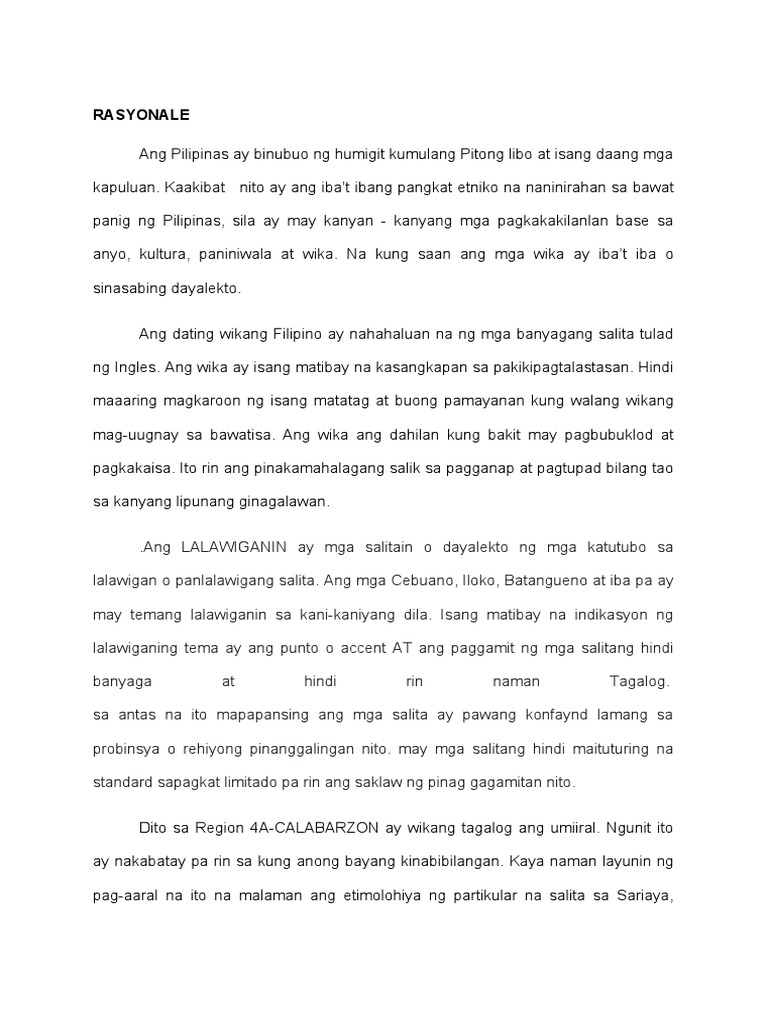 RASYONALE

Ang Pilipinas ay binubuo ng humigit kumulang Pitong libo at isang daang mga kapuluan. Kaakibat nito ay ang iba't ibang pangkat etniko na naninirahan sa bawat panig ng Pilipinas, sila ay may kanyan - kanyang mga pagkakakilanlan base sa anyo, kultura, paniniwala at wika. Na kung saan ang mga wika ay iba't iba o sinasabing dayalekto.

Ang dating wikang Filipino ay nahahaluan na ng mga banyagang salita tulad ng Ingles. Ang wika ay isang matibay na kasangkapan sa pakikipagtalastasan. Hindi maaaring magkaroon ng isang matatag at buong pamayanan kung walang wikang mag-uugnay sa bawatisa. Ang wika ang dahilan kung bakit may pagbubuklod at pagkakaisa. Ito rin ang pinakamahalagang salik sa pagganap at pagtupad bilang tao sa kanyang lipunang ginagalawan.

.Ang LALAWIGANIN ay mga salitain o dayalekto ng mga katutubo sa lalawigan o panlalawigang salita. Ang mga Cebuano, Iloko, Batangueno at iba pa ay may temang lalawiganin sa kani-kaniyang dila. Isang matibay na indikasyon ng lalawiganing tema ay ang punto o accent AT ang paggamit ng mga salitang hindi banyaga at hindi rin naman Tagalog.
sa antas na ito mapapansing ang mga salita ay pawang konfaynd lamang sa probinsya o rehiyong pinanggalingan nito. may mga salitang hindi maituturing na standard sapagkat limitado pa rin ang saklaw ng pinag gagamitan nito.

Dito sa Region 4A-CALABARZON ay wikang tagalog ang umiiral. Ngunit ito ay nakabatay pa rin sa kung anong bayang kinabibilangan. Kaya naman layunin ng pag-aaral na ito na malaman ang etimolohiya ng partikular na salita sa Sariaya,